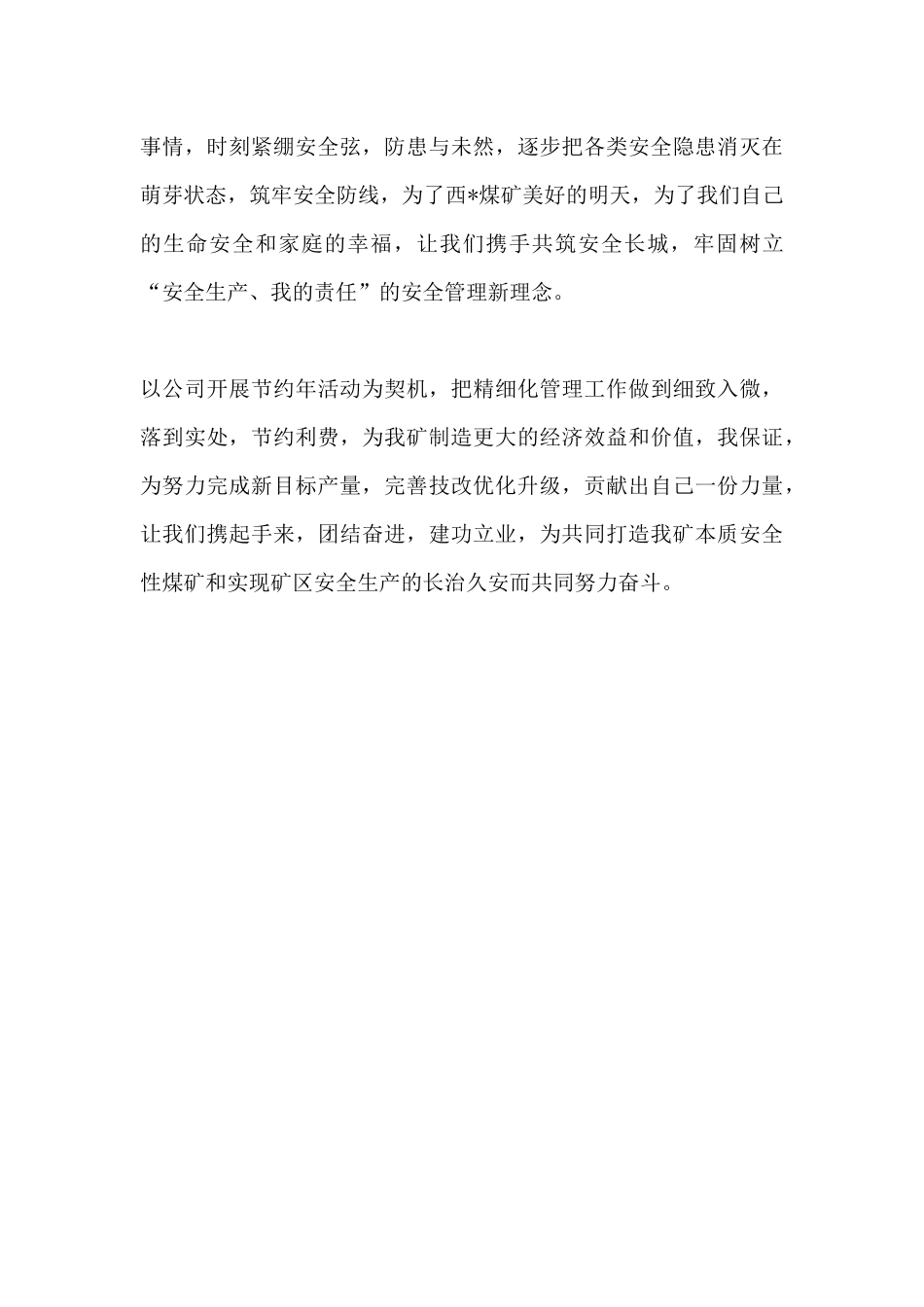 事情，时刻紧绷安全弦，防患与未然，逐步把各类安全隐患消灭在萌芽状态，筑牢安全防线，为了西*煤矿美好的明天，为了我们自己的生命安全和家庭的幸福，让我们携手共筑安全长城，牢固树立“安全生产、我的责任”的安全管理新理念。

以公司开展节约年活动为契机，把精细化管理工作做到细致入微，落到实处，节约利费，为我矿制造更大的经济效益和价值，我保证，为努力完成新目标产量，完善技改优化升级，贡献出自己一份力量，让我们携起手来，团结奋进，建功立业，为共同打造我矿本质安全性煤矿和实现矿区安全生产的长治久安而共同努力奋斗。